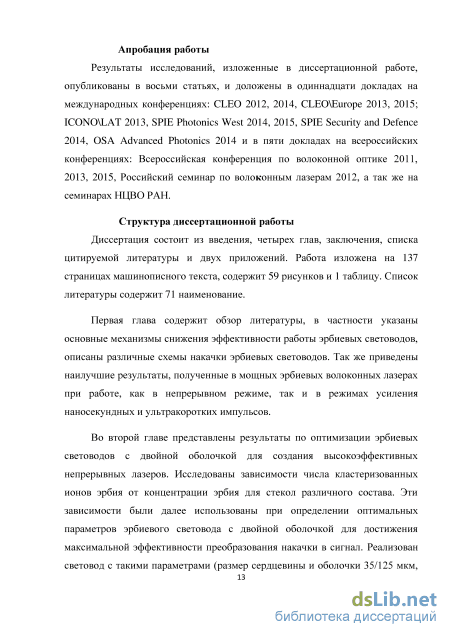 Апробация работы

Результаты исследований, изложенные в диссертационной работе, опубликованы в восьми статьях, и доложены в одиннадцати докладах на международных конференциях: CLEO 2012, 2014, CLEO\Europe 2013, 2015; ICONO\LAT 2013, SPIE Photonics West 2014, 2015, SPIE Security and Defence 2014, OSA Advanced Photonics 2014 и в пяти докладах на всероссийских конференциях: Всероссийская конференция по волоконной оптике 2011, 2013, 2015, Российский семинар по волоконным лазерам 2012, а так же на семинарах НЦВО РАН.

Структура диссертационной работы

Диссертация состоит из введения, четырех глав, заключения, списка цитируемой литературы и двух приложений. Работа изложена на 137 страницах машинописного текста, содержит 59 рисунков и 1 таблицу. Список литературы содержит 71 наименование.

Первая глава содержит обзор литературы, в частности указаны основные механизмы снижения эффективности работы эрбиевых световодов, описаны различные схемы накачки эрбиевых световодов. Так же приведены наилучшие результаты, полученные в мощных эрбиевых волоконных лазерах при работе, как в непрерывном режиме, так и в режимах усиления наносекундных и ультракоротких импульсов.

Во второй главе представлены результаты по оптимизации эрбиевых световодов с двойной оболочкой для создания высокоэффективных непрерывных лазеров. Исследованы зависимости числа кластеризованных ионов эрбия от концентрации эрбия для стекол различного состава. Эти зависимости были далее использованы при определении оптимальных параметров эрбиевого световода с двойной оболочкой для достижения максимальной эффективности преобразования накачки в сигнал. Реализован световод с такими параметрами (размер сердцевины и оболочки 35/125 мкм,

13

dsLib.net
библиотека диссертаций